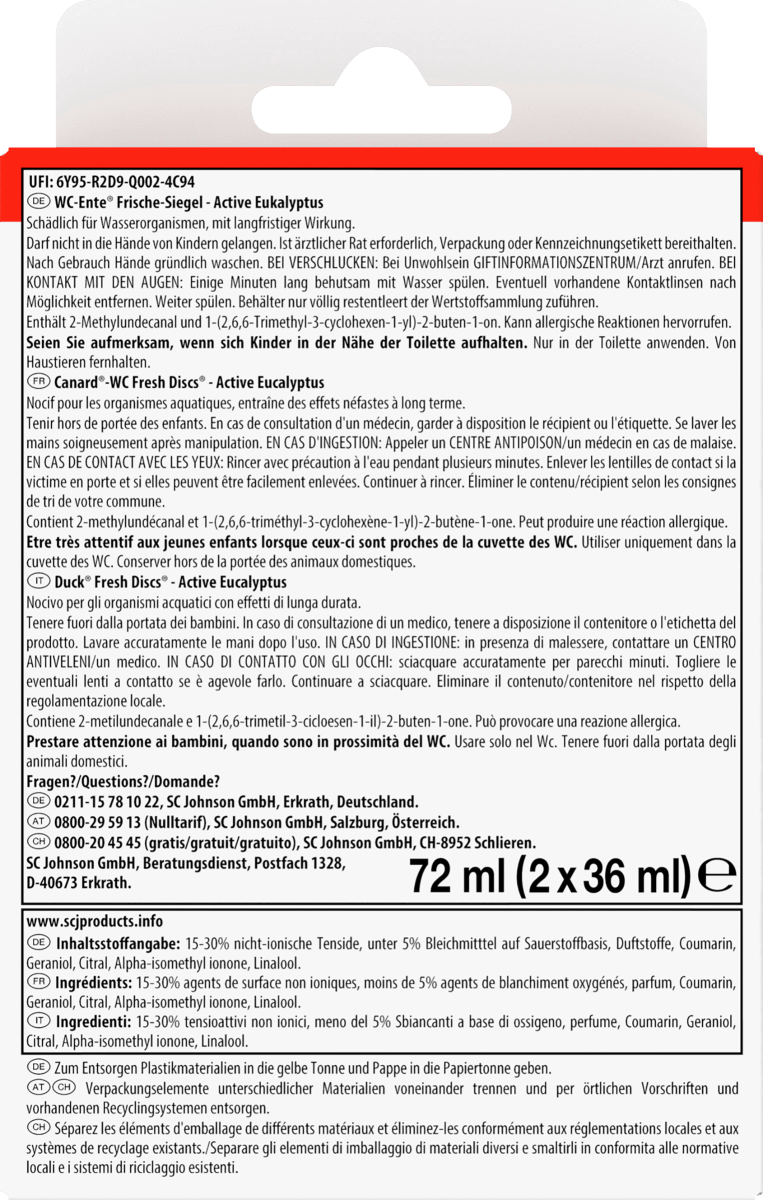 UFI: 6Y95-R2D9-Q002-4C94
DE WC-Ente® Frische-Siegel - Active Eukalyptus
Schädlich für Wasserorganismen, mit langfristiger Wirkung.
Darf nicht in die Hände von Kindern gelangen. Ist ärztlicher Rat erforderlich, Verpackung oder Kennzeichnungsetikett bereithalten. Nach Gebrauch Hände gründlich waschen. BEI VERSCHLUCKEN: Bei Unwohlsein GIFTINFORMATIONSZENTRUM/Arzt anrufen. BEI KONTAKT MIT DEN AUGEN: Einige Minuten lang behutsam mit Wasser spülen. Eventuell vorhandene Kontaktlinsen nach Möglichkeit entfernen. Weiter spülen. Behälter nur völlig restentleert der Wertstoffsammlung zuführen.
Enthält 2-Methylundecanal und 1-(2,6,6-Trimethyl-3-cyclohexen-1-yl)-2-buten-1-on. Kann allergische Reaktionen hervorrufen. Seien Sie aufmerksam, wenn sich Kinder in der Nähe der Toilette aufhalten. Nur in der Toilette anwenden. Von Haustieren fernhalten.
FR Canard®-WC Fresh Discs® - Active Eucalyptus
Nocif pour les organismes aquatiques, entraîne des effets néfastes à long terme.
Tenir hors de portée des enfants. En cas de consultation d'un médecin, garder à disposition le récipient ou l'étiquette. Se laver les mains soigneusement après manipulation. EN CAS D'INGESTION: Appeler un CENTRE ANTIPOISON/un médecin en cas de malaise. EN CAS DE CONTACT AVEC LES YEUX: Rincer avec précaution à l'eau pendant plusieurs minutes. Enlever les lentilles de contact si la victime en porte et si elles peuvent être facilement enlevées. Continuer à rincer. Éliminer le contenu/récipient selon les consignes de tri de votre commune.
Contient 2-methylundécanal et 1-(2,6,6-triméthyl-3-cyclohexène-1-yl)-2-butène-1-one. Peut produire une réaction allergique. Etre très attentif aux jeunes enfants lorsque ceux-ci sont proches de la cuvette des WC. Utiliser uniquement dans la cuvette des WC. Conserver hors de la portée des animaux domestiques.
IT Duck® Fresh Discs® - Active Eucalyptus
Nocivo per gli organismi acquatici con effetti di lunga durata.
Tenere fuori dalla portata dei bambini. In caso di consultazione di un medico, tenere a disposizione il contenitore o l'etichetta del prodotto. Lavare accuratamente le mani dopo l'uso. IN CASO DI INGESTIONE: in presenza di malessere, contattare un CENTRO ANTIVELENI/un medico. IN CASO DI CONTATTO CON GLI OCCHI: sciacquare accuratamente per parecchi minuti. Togliere le eventuali lenti a contatto se è agevole farlo. Continuare a sciacquare. Eliminare il contenuto/contenitore nel rispetto della regolamentazione locale.
Contiene 2-metilundecanale e 1-(2,6,6-trimetil-3-cicloesen-1-il)-2-buten-1-one. Può provocare una reazione allergica. Prestare attenzione ai bambini, quando sono in prossimità del WC. Usare solo nel Wc. Tenere fuori dalla portata degli animali domestici.
Fragen?/Questions?/Domande?
DE 0211-15 78 10 22, SC Johnson GmbH, Erkrath, Deutschland.
AT 0800-29 59 13 (Nulltarif), SC Johnson GmbH, Salzburg, Österreich.
CH 0800-20 45 45 (gratis/gratuit/gratuito), SC Johnson GmbH, CH-8952 Schlieren.
SC Johnson GmbH, Beratungsdienst, Postfach 1328, D-40673 Erkrath.
72 ml (2 x 36 ml) ℮

www.scjproducts.info
DE Inhaltsstoffangabe: 15-30% nicht-ionische Tenside, unter 5% Bleichmitttel auf Sauerstoffbasis, Duftstoffe, Coumarin, Geraniol, Citral, Alpha-isomethyl ionone, Linalool.
FR Ingrédients: 15-30% agents de surface non ioniques, moins de 5% agents de blanchiment oxygénés, parfum, Coumarin, Geraniol, Citral, Alpha-isomethyl ionone, Linalool.
IT Ingredienti: 15-30% tensioattivi non ionici, meno del 5% Sbiancanti a base di ossigeno, perfume, Coumarin, Geraniol, Citral, Alpha-isomethyl ionone, Linalool.

DE Zum Entsorgen Plastikmaterialien in die gelbe Tonne und Pappe in die Papiertonne geben.
AT CH Verpackungselemente unterschiedlicher Materialien voneinander trennen und per örtlichen Vorschriften und vorhandenen Recyclingsystemen entsorgen.
CH Séparez les éléments d'emballage de différents matériaux et éliminez-les conformément aux réglementations locales et aux systèmes de recyclage existants./Separare gli elementi di imballaggio di materiali diversi e smaltirli in conformita alle normative locali e i sistemi di riciclaggio esistenti.